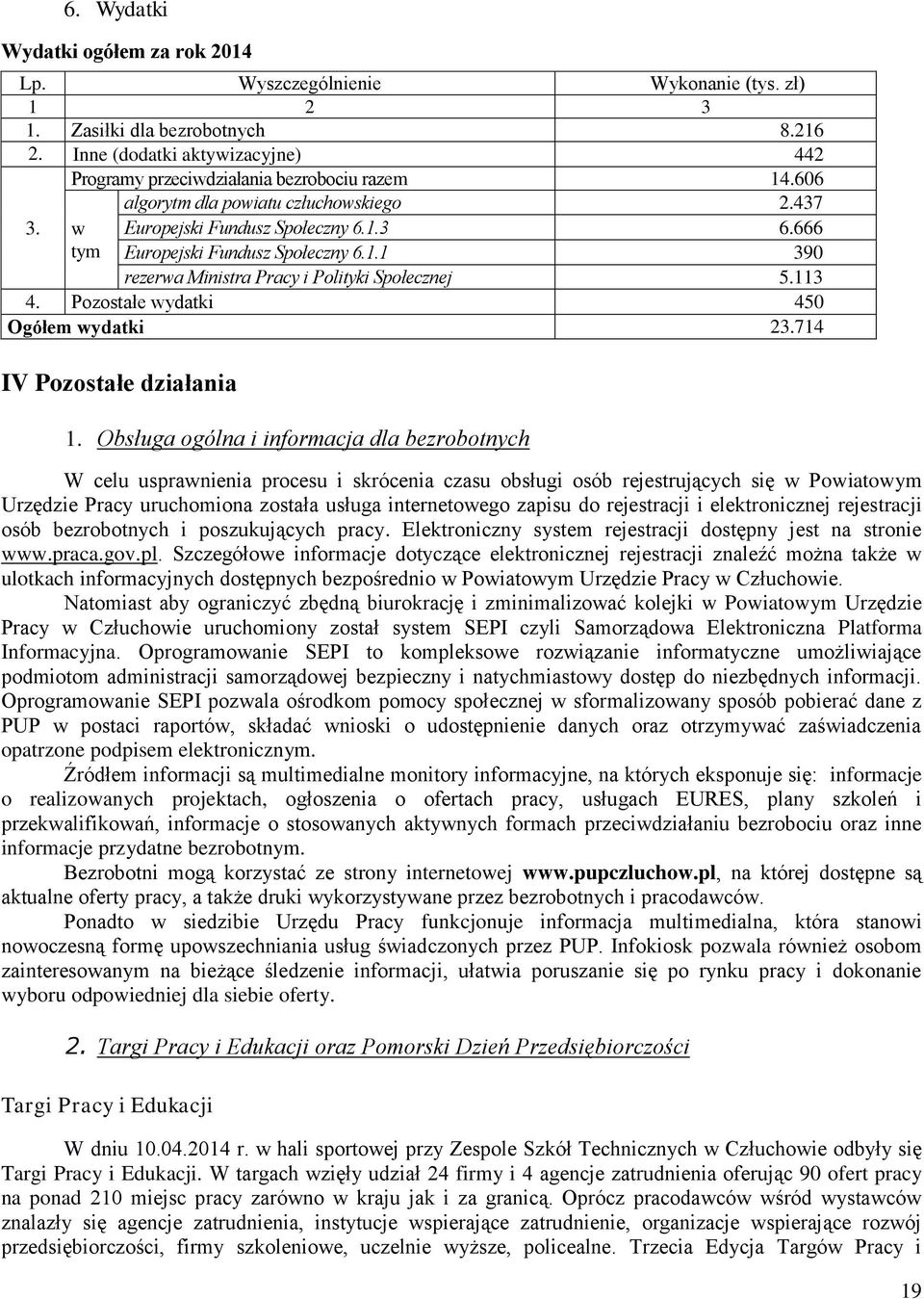 6. Wydatki

Wydatki ogółem za rok 2014

| Lp. | Wyszczególnienie | | Wykonanie (tys. zł) |
|---|---|---|---|
| 1 | 2 | | 3 |
| 1. | Zasiłki dla bezrobotnych | | 8.216 |
| 2. | Inne (dodatki aktywizacyjne) | | 442 |
| 3. | Programy przeciwdziałania bezrobociu razem | | 14.606 |
| | w tym | algorytm dla powiatu człuchowskiego | 2.437 |
| | | Europejski Fundusz Społeczny 6.1.3 | 6.666 |
| | | Europejski Fundusz Społeczny 6.1.1 | 390 |
| | | rezerwa Ministra Pracy i Polityki Społecznej | 5.113 |
| 4. | Pozostałe wydatki | | 450 |
| Ogółem wydatki | | | 23.714 |

IV Pozostałe działania

1. Obsługa ogólna i informacja dla bezrobotnych

W celu usprawnienia procesu i skrócenia czasu obsługi osób rejestrujących się w Powiatowym Urzędzie Pracy uruchomiona została usługa internetowego zapisu do rejestracji i elektronicznej rejestracji osób bezrobotnych i poszukujących pracy. Elektroniczny system rejestracji dostępny jest na stronie www.praca.gov.pl. Szczegółowe informacje dotyczące elektronicznej rejestracji znaleźć można także w ulotkach informacyjnych dostępnych bezpośrednio w Powiatowym Urzędzie Pracy w Człuchowie.

Natomiast aby ograniczyć zbędną biurokrację i zminimalizować kolejki w Powiatowym Urzędzie Pracy w Człuchowie uruchomiony został system SEPI czyli Samorządowa Elektroniczna Platforma Informacyjna. Oprogramowanie SEPI to kompleksowe rozwiązanie informatyczne umożliwiające podmiotom administracji samorządowej bezpieczny i natychmiastowy dostęp do niezbędnych informacji. Oprogramowanie SEPI pozwala ośrodkom pomocy społecznej w sformalizowany sposób pobierać dane z PUP w postaci raportów, składać wnioski o udostępnienie danych oraz otrzymywać zaświadczenia opatrzone podpisem elektronicznym.

Źródłem informacji są multimedialne monitory informacyjne, na których eksponuje się: informacje o realizowanych projektach, ogłoszenia o ofertach pracy, usługach EURES, plany szkoleń i przekwalifikowań, informacje o stosowanych aktywnych formach przeciwdziałaniu bezrobociu oraz inne informacje przydatne bezrobotnym.

Bezrobotni mogą korzystać ze strony internetowej www.pupczluchow.pl, na której dostępne są aktualne oferty pracy, a także druki wykorzystywane przez bezrobotnych i pracodawców.

Ponadto w siedzibie Urzędu Pracy funkcjonuje informacja multimedialna, która stanowi nowoczesną formę upowszechniania usług świadczonych przez PUP. Infokiosk pozwala również osobom zainteresowanym na bieżące śledzenie informacji, ułatwia poruszanie się po rynku pracy i dokonanie wyboru odpowiedniej dla siebie oferty.

2. Targi Pracy i Edukacji oraz Pomorski Dzień Przedsiębiorczości

Targi Pracy i Edukacji

W dniu 10.04.2014 r. w hali sportowej przy Zespole Szkół Technicznych w Człuchowie odbyły się Targi Pracy i Edukacji. W targach wzięły udział 24 firmy i 4 agencje zatrudnienia oferując 90 ofert pracy na ponad 210 miejsc pracy zarówno w kraju jak i za granicą. Oprócz pracodawców wśród wystawców znalazły się agencje zatrudnienia, instytucje wspierające zatrudnienie, organizacje wspierające rozwój przedsiębiorczości, firmy szkoleniowe, uczelnie wyższe, policealne. Trzecia Edycja Targów Pracy i

19